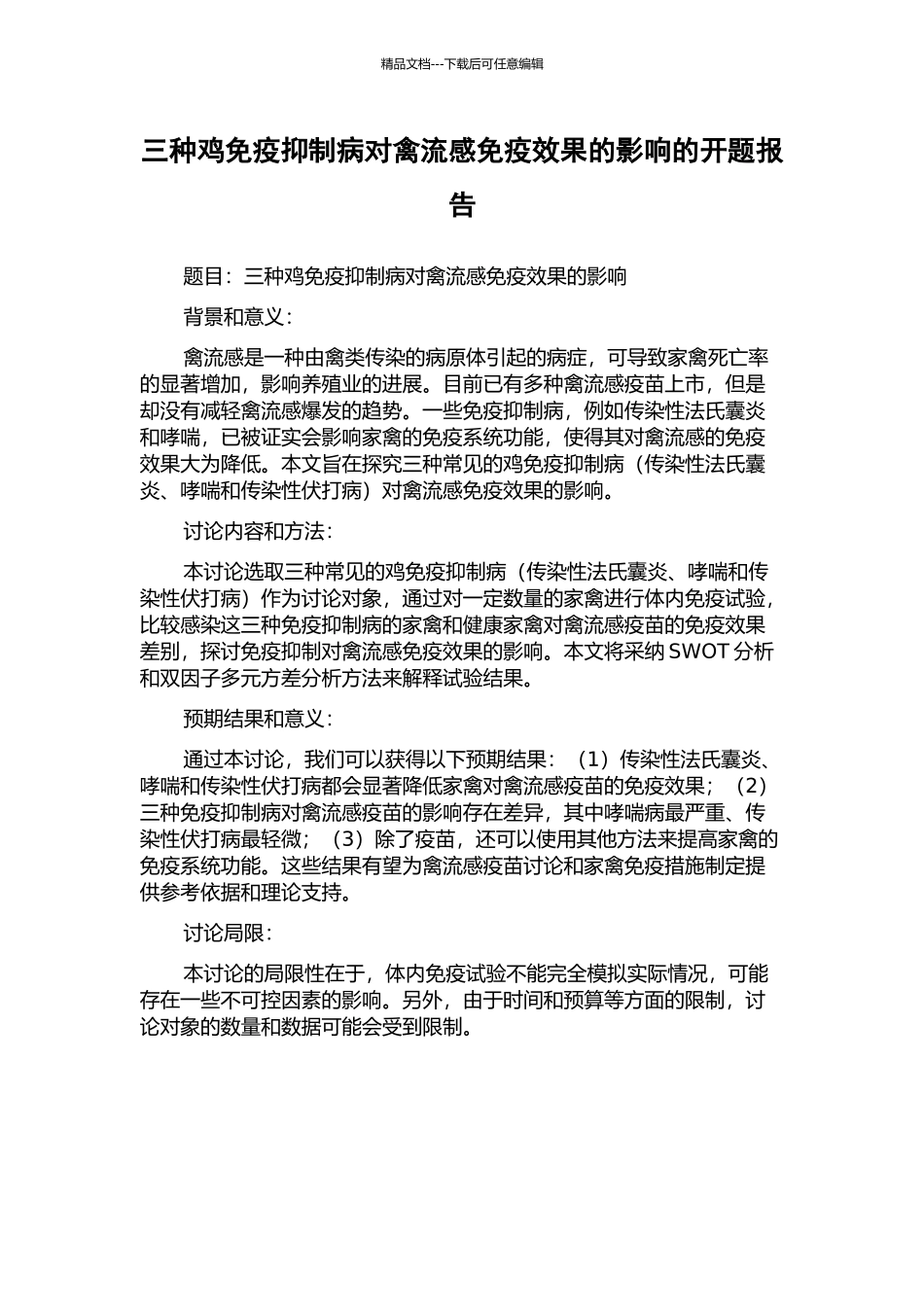 精品文档---下载后可任意编辑

三种鸡免疫抑制病对禽流感免疫效果的影响的开题报告

题目：三种鸡免疫抑制病对禽流感免疫效果的影响

背景和意义：

禽流感是一种由禽类传染的病原体引起的病症，可导致家禽死亡率的显著增加，影响养殖业的进展。目前已有多种禽流感疫苗上市，但是却没有减轻禽流感爆发的趋势。一些免疫抑制病，例如传染性法氏囊炎和哮喘，已被证实会影响家禽的免疫系统功能，使得其对禽流感的免疫效果大为降低。本文旨在探究三种常见的鸡免疫抑制病（传染性法氏囊炎、哮喘和传染性伏打病）对禽流感免疫效果的影响。

讨论内容和方法：

本讨论选取三种常见的鸡免疫抑制病（传染性法氏囊炎、哮喘和传染性伏打病）作为讨论对象，通过对一定数量的家禽进行体内免疫试验，比较感染这三种免疫抑制病的家禽和健康家禽对禽流感疫苗的免疫效果差别，探讨免疫抑制对禽流感免疫效果的影响。本文将采纳 SWOT 分析和双因子多元方差分析方法来解释试验结果。

预期结果和意义：

通过本讨论，我们可以获得以下预期结果：（1）传染性法氏囊炎、哮喘和传染性伏打病都会显著降低家禽对禽流感疫苗的免疫效果；（2）三种免疫抑制病对禽流感疫苗的影响存在差异，其中哮喘病最严重、传染性伏打病最轻微；（3）除了疫苗，还可以使用其他方法来提高家禽的免疫系统功能。这些结果有望为禽流感疫苗讨论和家禽免疫措施制定提供参考依据和理论支持。

讨论局限：

本讨论的局限性在于，体内免疫试验不能完全模拟实际情况，可能存在一些不可控因素的影响。另外，由于时间和预算等方面的限制，讨论对象的数量和数据可能会受到限制。